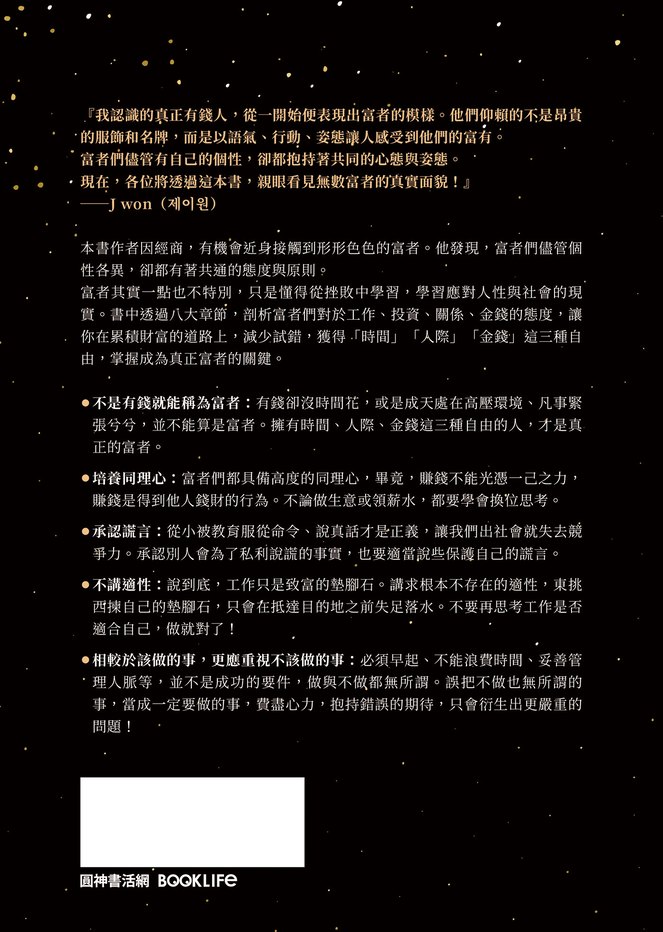 『我認識的真正有錢人，從一開始便表現出富者的模樣。他們仰賴的不是昂貴的服飾和名牌，而是以語氣、行動、姿態讓人感受到他們的富有。
富者們儘管有自己的個性，卻都抱持著共同的心態與姿態。
現在，各位將透過這本書，親眼看見無數富者的真實面貌！』
——J won（제이원）

本書作者因經商，有機會近身接觸到形形色色的富者。他發現，富者們儘管個性各異，卻都有著共通的態度與原則。
富者其實一點也不特別，只是懂得從挫敗中學習，學習應對人性與社會的現實。書中透過八大章節，剖析富者們對於工作、投資、關係、金錢的態度，讓你在累積財富的道路上，減少試錯，獲得「時間」「人際」「金錢」這三種自由，掌握成為真正富者的關鍵。

●不是有錢就能稱為富者：有錢卻沒時間花，或是成天處在高壓環境、凡事緊張兮兮，並不能算是富者。擁有時間、人際、金錢這三種自由的人，才是真正的富者。

●培養同理心：富者們都具備高度的同理心，畢竟，賺錢不能光憑一己之力，賺錢是得到他人錢財的行為。不論做生意或領薪水，都要學會換位思考。

●承認謊言：從小被教育服從命令、說真話才是正義，讓我們出社會就失去競爭力。承認別人會為了私利說謊的事實，也要適當說些保護自己的謊言。

●不講適性：說到底，工作只是致富的墊腳石。講求根本不存在的適性，東挑西揀自己的墊腳石，只會在抵達目的地之前失足落水。不要再思考工作是否適合自己，做就對了！

●相較於該做的事，更應重視不該做的事：必須早起、不能浪費時間、妥善管理人脈等，並不是成功的要件，做與不做都無所謂。誤把不做也無所謂的事，當成一定要做的事，費盡心力，抱持錯誤的期待，只會衍生出更嚴重的問題！

圓神書活網 BOOKLIFE